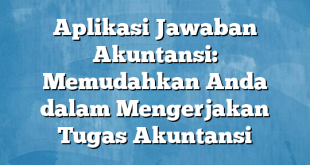 Aplikasi Jawaban Akuntansi: Memudahkan Anda dalam Mengerjakan Tugas Akuntansi